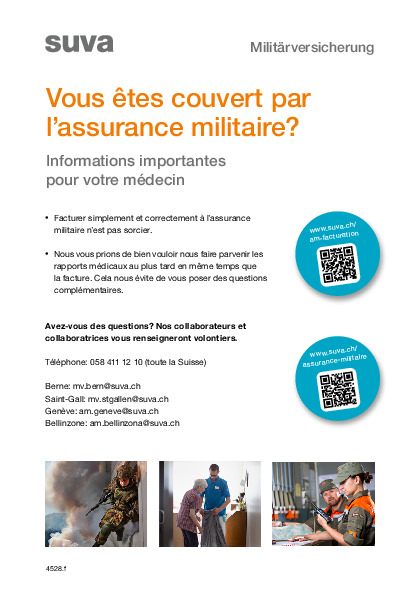 suva

Militärversicherung

Vous êtes couvert par l'assurance militaire?

Informations importantes pour votre médecin

• Facturer simplement et correctement à l'assurance militaire n'est pas sorcier.

• Nous vous prions de bien vouloir nous faire parvenir les rapports médicaux au plus tard en même temps que la facture. Cela nous évite de vous poser des questions complémentaires.

www.suva.ch/am-facturation

Avez-vous des questions? Nos collaborateurs et collaboratrices vous renseigneront volontiers.

Téléphone: 058 411 12 10 (toute la Suisse)

Berne: mv.bern@suva.ch
Saint-Gall: mv.stgallen@suva.ch
Genève: am.geneve@suva.ch
Bellinzone: am.bellinzona@suva.ch

www.suva.ch/assurance-militaire

4528.f